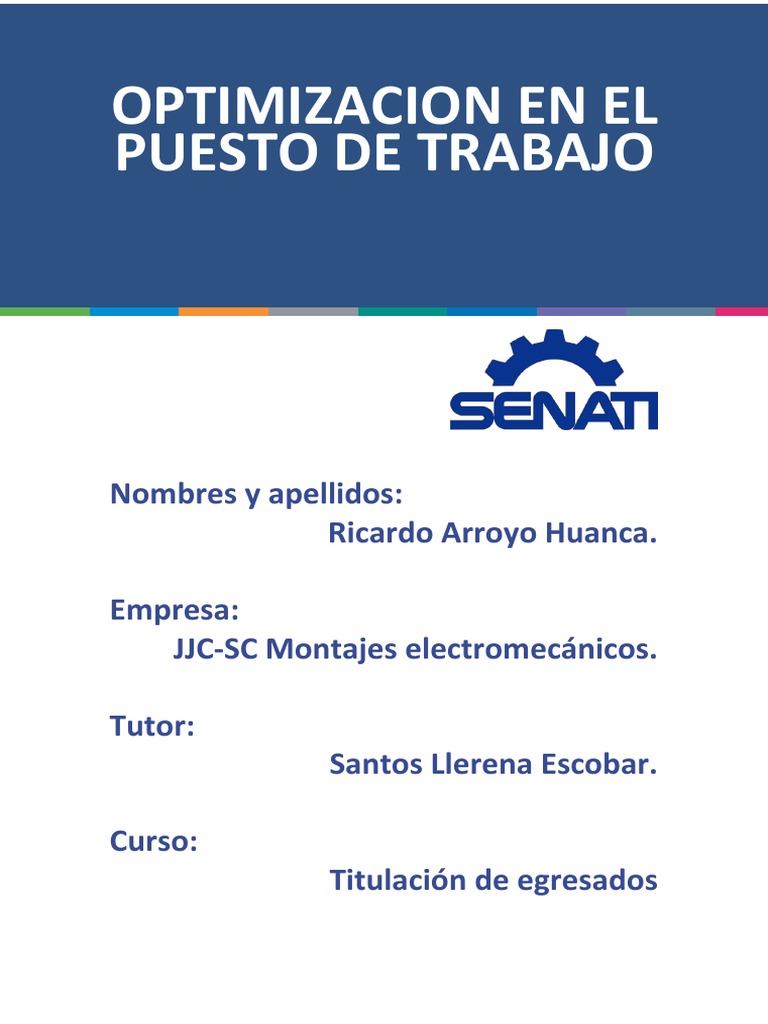 OPTIMIZACION EN EL PUESTO DE TRABAJO

SENATI

Nombres y apellidos:
Ricardo Arroyo Huanca.

Empresa:
JJC-SC Montajes electromecánicos.

Tutor:
Santos Llerena Escobar.

Curso:
Titulación de egresados